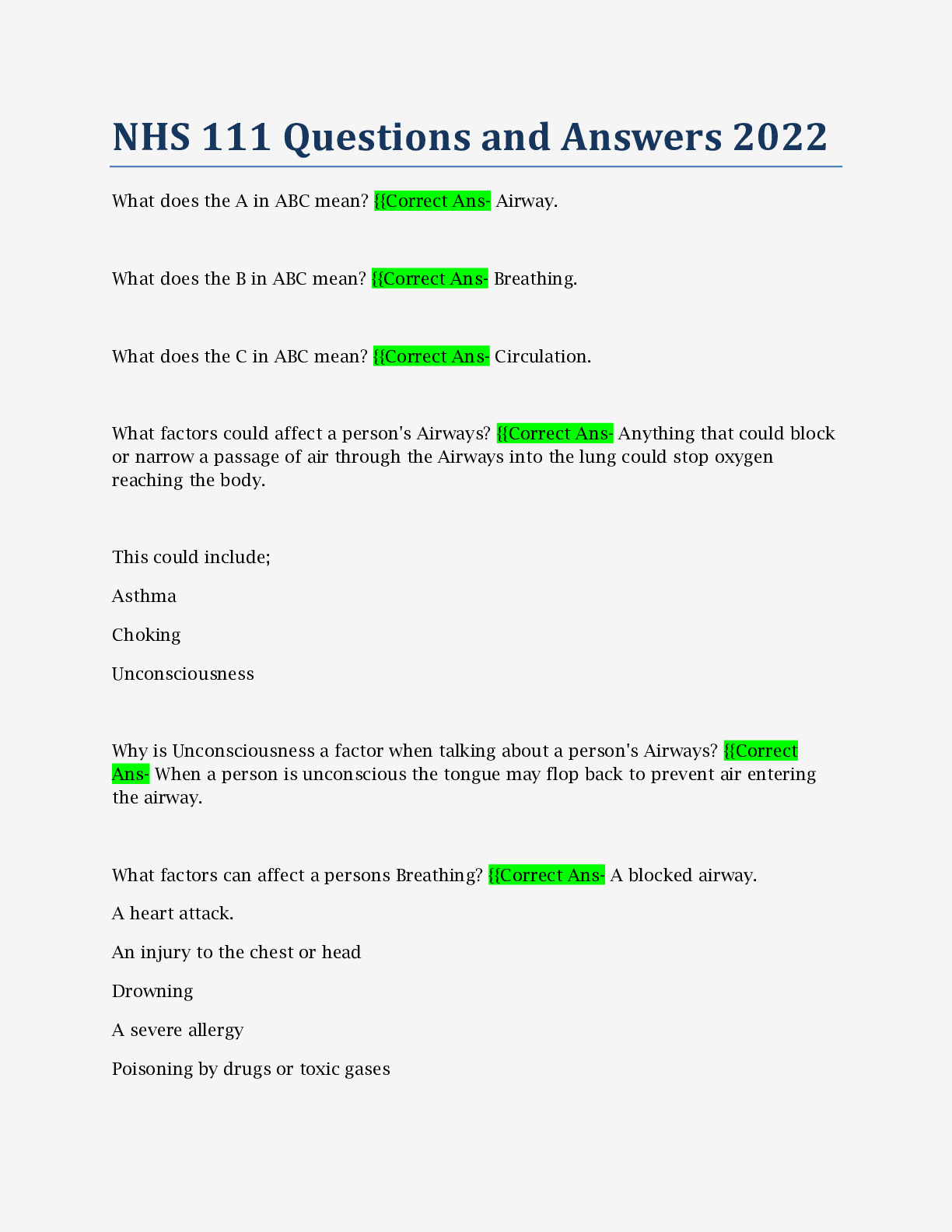 NHS 111 Questions and Answers 2022

What does the A in ABC mean? {{Correct Ans- Airway.

What does the B in ABC mean? {{Correct Ans- Breathing.

What does the C in ABC mean? {{Correct Ans- Circulation.

What factors could affect a person's Airways? {{Correct Ans- Anything that could block or narrow a passage of air through the Airways into the lung could stop oxygen reaching the body.

This could include;

Asthma

Choking

Unconsciousness

Why is Unconsciousness a factor when talking about a person's Airways? {{Correct Ans- When a person is unconscious the tongue may flop back to prevent air entering the airway.

What factors can affect a persons Breathing? {{Correct Ans- A blocked airway.

A heart attack.

An injury to the chest or head

Drowning

A severe allergy

Poisoning by drugs or toxic gases